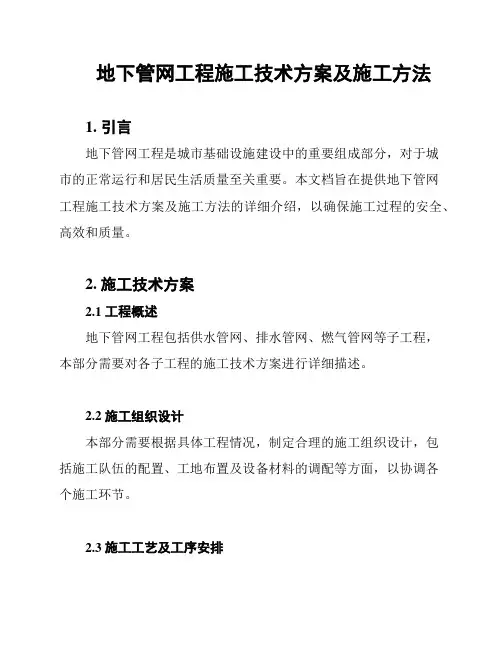 地下管网工程施工技术方案及施工方法

1. 引言

地下管网工程是城市基础设施建设中的重要组成部分，对于城市的正常运行和居民生活质量至关重要。本文档旨在提供地下管网工程施工技术方案及施工方法的详细介绍，以确保施工过程的安全、高效和质量。

2. 施工技术方案

2.1 工程概述

地下管网工程包括供水管网、排水管网、燃气管网等子工程，本部分需要对各子工程的施工技术方案进行详细描述。

2.2 施工组织设计

本部分需要根据具体工程情况，制定合理的施工组织设计，包括施工队伍的配置、工地布置及设备材料的调配等方面，以协调各个施工环节。

2.3 施工工艺及工序安排